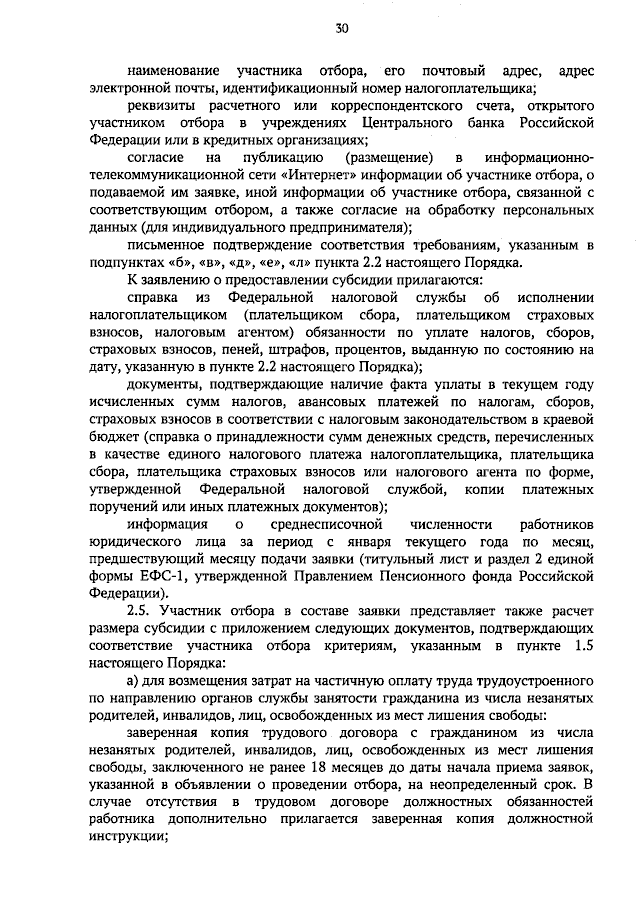 30

наименование участника отбора, его почтовый адрес, адрес электронной почты, идентификационный номер налогоплательщика;

реквизиты расчетного или корреспондентского счета, открытого участником отбора в учреждениях Центрального банка Российской Федерации или в кредитных организациях;

согласие на публикацию (размещение) в информационно-телекоммуникационной сети «Интернет» информации об участнике отбора, о подаваемой им заявке, иной информации об участнике отбора, связанной с соответствующим отбором, а также согласие на обработку персональных данных (для индивидуального предпринимателя);

письменное подтверждение соответствия требованиям, указанным в подпунктах «б», «в», «д», «е», «л» пункта 2.2 настоящего Порядка.

К заявлению о предоставлении субсидии прилагаются:

справка из Федеральной налоговой службы об исполнении налогоплательщиком (плательщиком сбора, плательщиком страховых взносов, налоговым агентом) обязанности по уплате налогов, сборов, страховых взносов, пеней, штрафов, процентов, выданную по состоянию на дату, указанную в пункте 2.2 настоящего Порядка);

документы, подтверждающие наличие факта уплаты в текущем году исчисленных сумм налогов, авансовых платежей по налогам, сборов, страховых взносов в соответствии с налоговым законодательством в краевой бюджет (справка о принадлежности сумм денежных средств, перечисленных в качестве единого налогового платежа налогоплательщика, плательщика сбора, плательщика страховых взносов или налогового агента по форме, утвержденной Федеральной налоговой службой, копии платежных поручений или иных платежных документов);

информация о среднесписочной численности работников юридического лица за период с января текущего года по месяц, предшествующий месяцу подачи заявки (титульный лист и раздел 2 единой формы ЕФС-1, утвержденной Правлением Пенсионного фонда Российской Федерации).

2.5. Участник отбора в составе заявки представляет также расчет размера субсидии с приложением следующих документов, подтверждающих соответствие участника отбора критериям, указанным в пункте 1.5 настоящего Порядка:

а) для возмещения затрат на частичную оплату труда трудоустроенного по направлению органов службы занятости гражданина из числа незанятых родителей, инвалидов, лиц, освобожденных из мест лишения свободы:

заверенная копия трудового договора с гражданином из числа незанятых родителей, инвалидов, лиц, освобожденных из мест лишения свободы, заключенного не ранее 18 месяцев до даты начала приема заявок, указанной в объявлении о проведении отбора, на неопределенный срок. В случае отсутствия в трудовом договоре должностных обязанностей работника дополнительно прилагается заверенная копия должностной инструкции;